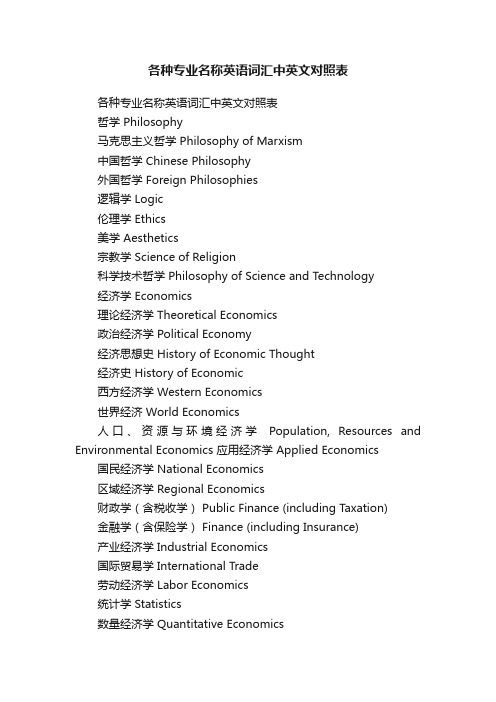 各种专业名称英语词汇中英文对照表

各种专业名称英语词汇中英文对照表
哲学 Philosophy
马克思主义哲学 Philosophy of Marxism
中国哲学 Chinese Philosophy
外国哲学 Foreign Philosophies
逻辑学 Logic
伦理学 Ethics
美学 Aesthetics
宗教学 Science of Religion
科学技术哲学 Philosophy of Science and Technology
经济学 Economics
理论经济学 Theoretical Economics
政治经济学 Political Economy
经济思想史 History of Economic Thought
经济史 History of Economic
西方经济学 Western Economics
世界经济 World Economics
人口、资源与环境经济学 Population, Resources and Environmental Economics 应用经济学 Applied Economics
国民经济学 National Economics
区域经济学 Regional Economics
财政学（含税收学） Public Finance (including Taxation)
金融学（含保险学） Finance (including Insurance)
产业经济学 Industrial Economics
国际贸易学 International Trade
劳动经济学 Labor Economics
统计学 Statistics
数量经济学 Quantitative Economics